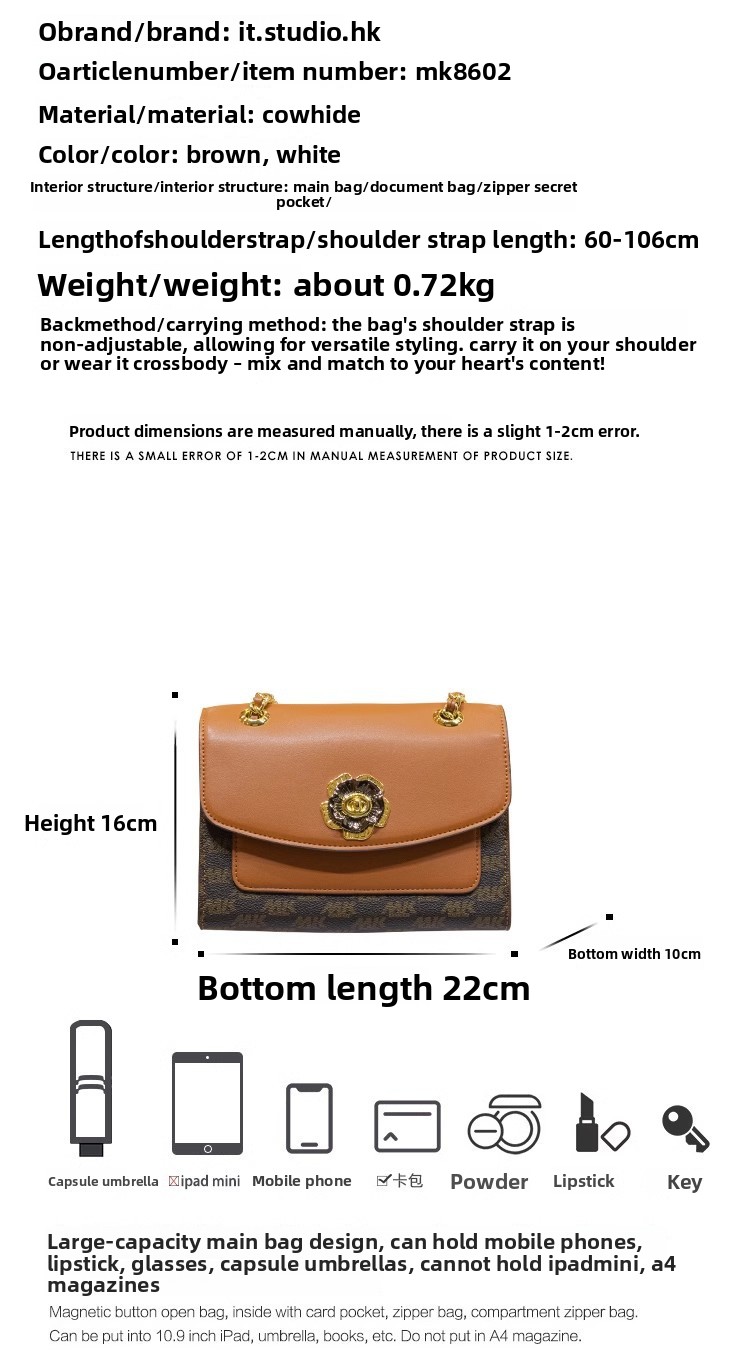 Obrand/brand: it.studio.hk

Oarticlenumber/item number: mk8602

Material/material: cowhide

Color/color: brown, white

Interior structure/interior structure: main bag/document bag/zipper secret pocket/

Lengthofshoulderstrap/shoulder strap length: 60-106cm

Weight/weight: about 0.72kg

Backmethod/carrying method: the bag's shoulder strap is non-adjustable, allowing for versatile styling. carry it on your shoulder or wear it crossbody - mix and match to your heart's content!

Product dimensions are measured manually, there is a slight 1-2cm error.

THERE IS A SMALL ERROR OF 1-2CM IN MANUAL MEASUREMENT OF PRODUCT SIZE.

Height 16cm

Bottom width 10cm

Bottom length 22cm

Capsule umbrella

☒ipad mini

Mobile phone

☑卡包

Powder

Lipstick

Key

Large-capacity main bag design, can hold mobile phones, lipstick, glasses, capsule umbrellas, cannot hold ipadmini, a4 magazines

Magnetic button open bag, inside with card pocket, zipper bag, compartment zipper bag.

Can be put into 10.9 inch iPad, umbrella, books, etc. Do not put in A4 magazine.